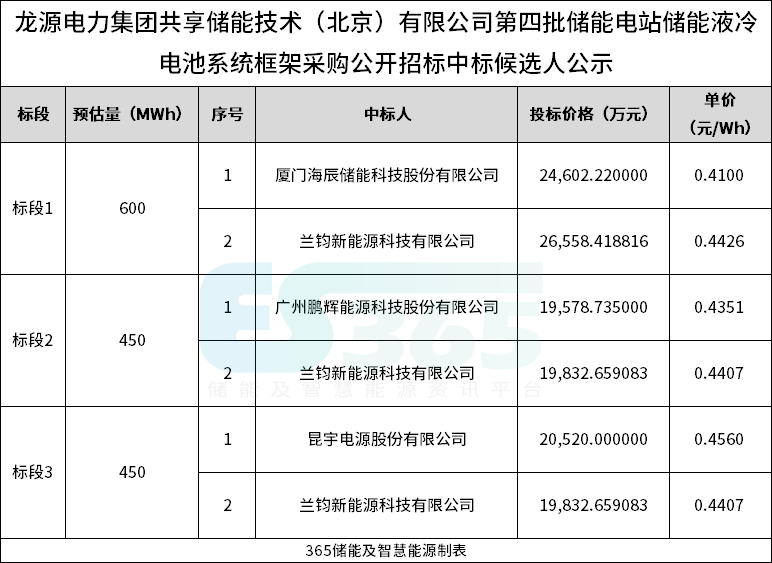 龙源电力集团共享储能技术（北京）有限公司第四批储能电站储能液冷电池系统框架采购公开招标中标候选人公示

| 标段 | 预估量（MWh） | 序号 | 中标人 | 投标价格（万元） | 单价（元/Wh） |
|---|---|---|---|---|---|
| 标段1 | 600 | 1 | 厦门海辰储能科技股份有限公司 | 24,602.220000 | 0.4100 |
| | | 2 | 兰钧新能源科技有限公司 | 26,558.418816 | 0.4426 |
| 标段2 | 450 | 1 | 广州鹏辉能源科技股份有限公司 | 19,578.735000 | 0.4351 |
| | | 2 | 兰钧新能源科技有限公司 | 19,832.659083 | 0.4407 |
| 标段3 | 450 | 1 | 昆宇电源股份有限公司 | 20,520.000000 | 0.4560 |
| | | 2 | 兰钧新能源科技有限公司 | 19,832.659083 | 0.4407 |

365储能及智慧能源制表

ES365
储能及智慧能源资讯平台